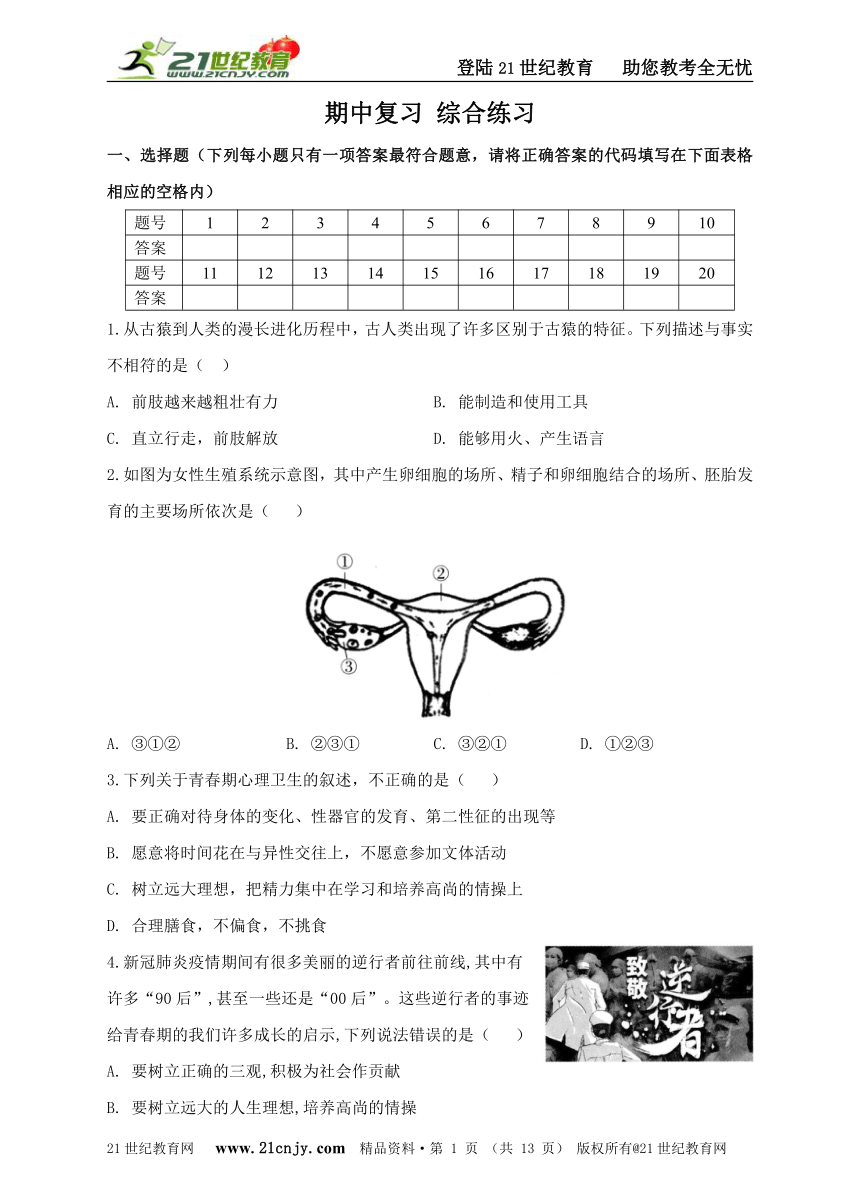 21世纪教育 www.21cnjy.com

登陆21世纪教育　助您教考全无忧

期中复习 综合练习

一、选择题（下列每小题只有一项答案最符合题意，请将正确答案的代码填写在下面表格相应的空格内）

| 题号 | 1 | 2 | 3 | 4 | 5 | 6 | 7 | 8 | 9 | 10 |
|---|---|---|---|---|---|---|---|---|---|---|
| 答案 | | | | | | | | | | |
| 题号 | 11 | 12 | 13 | 14 | 15 | 16 | 17 | 18 | 19 | 20 |
| 答案 | | | | | | | | | | |

1.从古猿到人类的漫长进化历程中，古人类出现了许多区别于古猿的特征。下列描述与事实不相符的是（　）

A. 前肢越来越粗壮有力　　B. 能制造和使用工具

C. 直立行走，前肢解放　　D. 能够用火、产生语言

2.如图为女性生殖系统示意图，其中产生卵细胞的场所、精子和卵细胞结合的场所、胚胎发育的主要场所依次是（　　）

①
②
③

A. ③①②　　B. ②③①　　C. ③②①　　D. ①②③

3.下列关于青春期心理卫生的叙述，不正确的是（　　）

A. 要正确对待身体的变化、性器官的发育、第二性征的出现等

B. 愿意将时间花在与异性交往上，不愿意参加文体活动

C. 树立远大理想，把精力集中在学习和培养高尚的情操上

D. 合理膳食，不偏食，不挑食

4.新冠肺炎疫情期间有很多美丽的逆行者前往前线,其中有许多“90后”,甚至一些还是“00后”。这些逆行者的事迹给青春期的我们许多成长的启示,下列说法错误的是（　　）

致敬 逆行者

A. 要树立正确的三观,积极为社会作贡献

B. 要树立远大的人生理想,培养高尚的情操

21世纪教育网　www.21cnjy.com　精品资料·第 1 页 （共 13 页） 版权所有@21世纪教育网